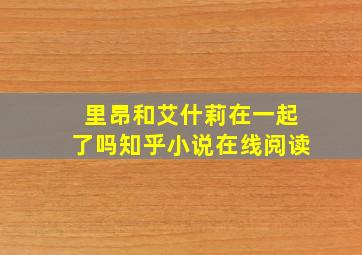 里昂和艾什莉在一起了吗知乎小说在线阅读